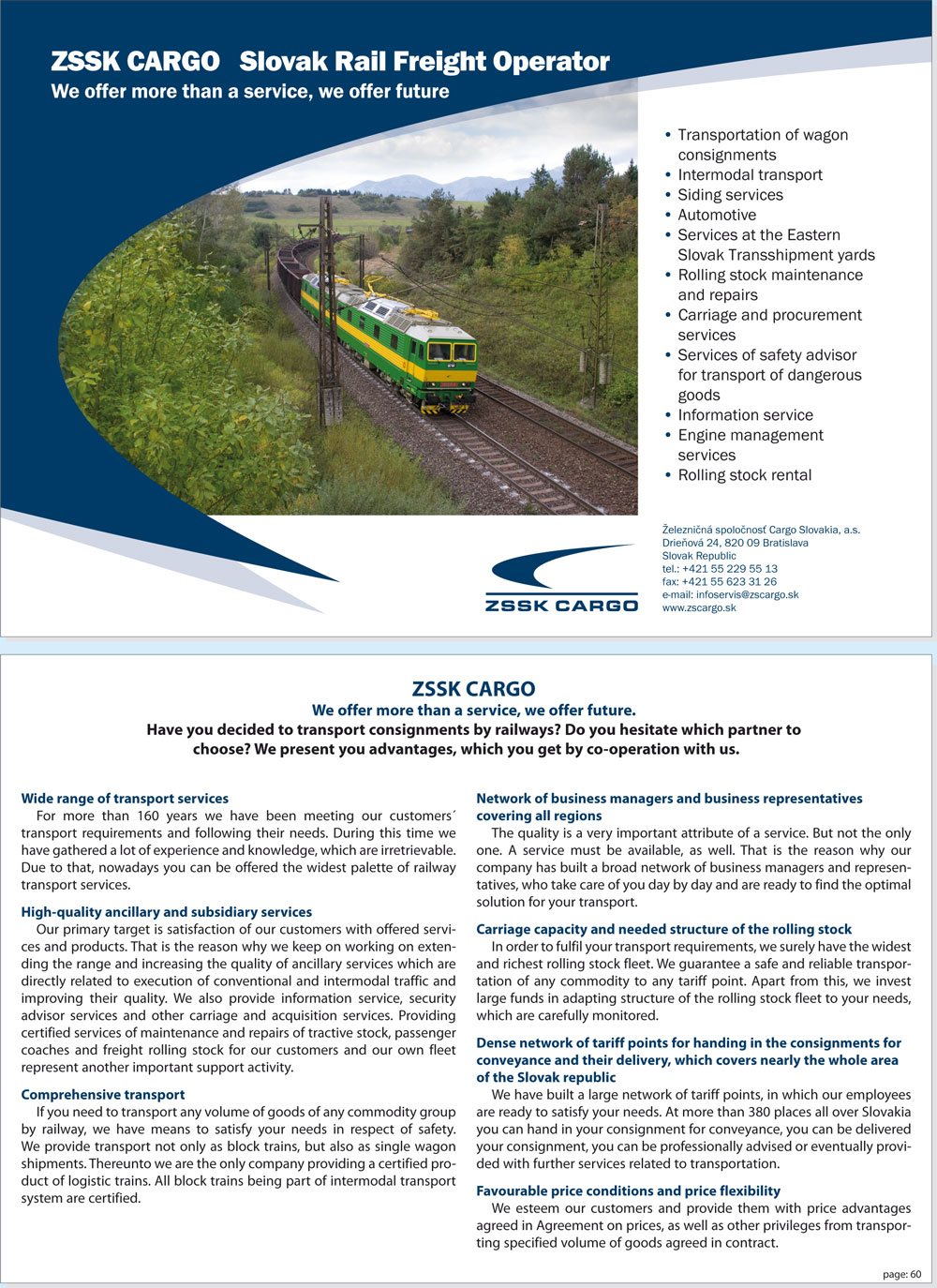 ZSSK CARGO Slovak Rail Freight Operator
We offer more than a service, we offer future

• Transportation of wagon consignments
• Intermodal transport
• Siding services
• Automotive
• Services at the Eastern Slovak Transshipment yards
• Rolling stock maintenance and repairs
• Carriage and procurement services
• Services of safety advisor for transport of dangerous goods
• Information service
• Engine management services
• Rolling stock rental

ZSSK CARGO

Železničná spoločnosť Cargo Slovakia, a.s.
Drieňová 24, 820 09 Bratislava
Slovak Republic
tel.: +421 55 229 55 13
fax: +421 55 623 31 26
e-mail: infoservis@zscargo.sk
www.zscargo.sk

ZSSK CARGO
We offer more than a service, we offer future.
Have you decided to transport consignments by railways? Do you hesitate which partner to choose? We present you advantages, which you get by co-operation with us.

Wide range of transport services
For more than 160 years we have been meeting our customers´ transport requirements and following their needs. During this time we have gathered a lot of experience and knowledge, which are irretrievable. Due to that, nowadays you can be offered the widest palette of railway transport services.

High-quality ancillary and subsidiary services
Our primary target is satisfaction of our customers with offered services and products. That is the reason why we keep on working on extending the range and increasing the quality of ancillary services which are directly related to execution of conventional and intermodal traffic and improving their quality. We also provide information service, security advisor services and other carriage and acquisition services. Providing certified services of maintenance and repairs of tractive stock, passenger coaches and freight rolling stock for our customers and our own fleet represent another important support activity.

Comprehensive transport
If you need to transport any volume of goods of any commodity group by railway, we have means to satisfy your needs in respect of safety. We provide transport not only as block trains, but also as single wagon shipments. Thereunto we are the only company providing a certified product of logistic trains. All block trains being part of intermodal transport system are certified.

Network of business managers and business representatives covering all regions
The quality is a very important attribute of a service. But not the only one. A service must be available, as well. That is the reason why our company has built a broad network of business managers and representatives, who take care of you day by day and are ready to find the optimal solution for your transport.

Carriage capacity and needed structure of the rolling stock
In order to fulfil your transport requirements, we surely have the widest and richest rolling stock fleet. We guarantee a safe and reliable transportation of any commodity to any tariff point. Apart from this, we invest large funds in adapting structure of the rolling stock fleet to your needs, which are carefully monitored.

Dense network of tariff points for handing in the consignments for conveyance and their delivery, which covers nearly the whole area of the Slovak republic
We have built a large network of tariff points, in which our employees are ready to satisfy your needs. At more than 380 places all over Slovakia you can hand in your consignment for conveyance, you can be delivered your consignment, you can be professionally advised or eventually provided with further services related to transportation.

Favourable price conditions and price flexibility
We esteem our customers and provide them with price advantages agreed in Agreement on prices, as well as other privileges from transporting specified volume of goods agreed in contract.

page: 60